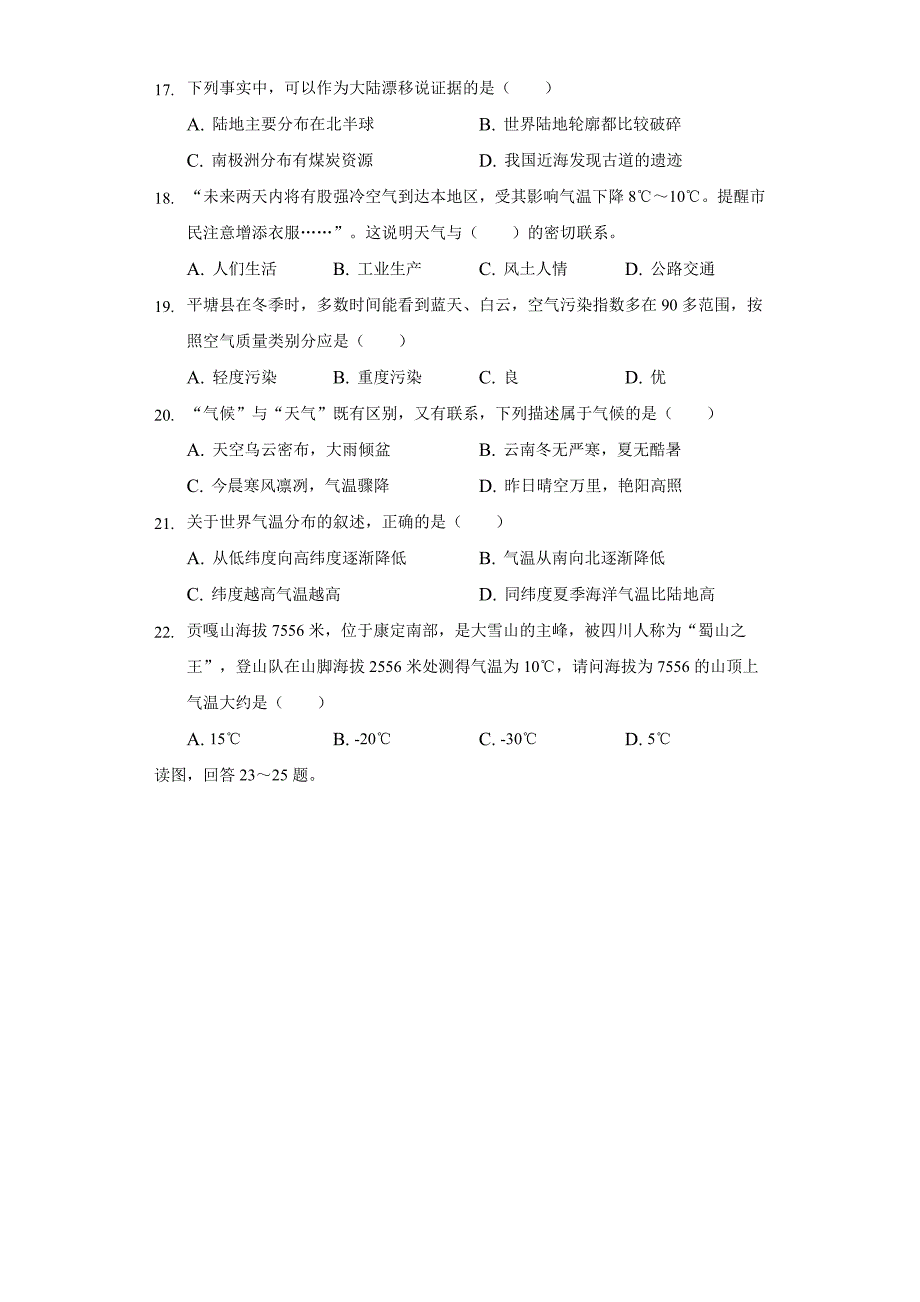 17. 下列事实中，可以作为大陆漂移说证据的是（　　）

A. 陆地主要分布在北半球　　B. 世界陆地轮廓都比较破碎

C. 南极洲分布有煤炭资源　　D. 我国近海发现古道的遗迹

18. “未来两天内将有股强冷空气到达本地区，受其影响气温下降 8℃～10℃。提醒市民注意增添衣服……”。这说明天气与（　　）的密切联系。

A. 人们生活　　B. 工业生产　　C. 风土人情　　D. 公路交通

19. 平塘县在冬季时，多数时间能看到蓝天、白云，空气污染指数多在 90 多范围，按照空气质量类别分应是（　　）

A. 轻度污染　　B. 重度污染　　C. 良　　D. 优

20. “气候”与“天气”既有区别，又有联系，下列描述属于气候的是（　　）

A. 天空乌云密布，大雨倾盆　　B. 云南冬无严寒，夏无酷暑

C. 今晨寒风凛冽，气温骤降　　D. 昨日晴空万里，艳阳高照

21. 关于世界气温分布的叙述，正确的是（　　）

A. 从低纬度向高纬度逐渐降低　　B. 气温从南向北逐渐降低

C. 纬度越高气温越高　　D. 同纬度夏季海洋气温比陆地高

22. 贡嘎山海拔 7556 米，位于康定南部，是大雪山的主峰，被四川人称为“蜀山之王”，登山队在山脚海拔 2556 米处测得气温为 10℃，请问海拔为 7556 的山顶上气温大约是（　　）

A. 15℃　　B. -20℃　　C. -30℃　　D. 5℃

读图，回答 23～25 题。